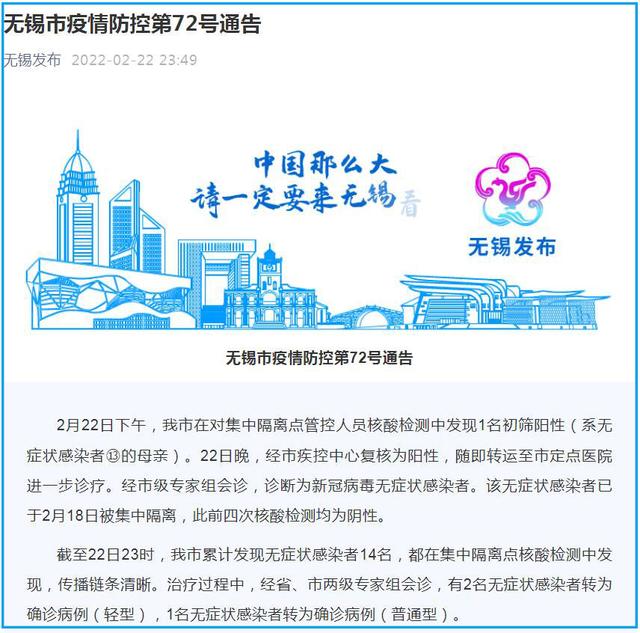 无锡市疫情防控第72号通告

无锡发布 2022-02-22 23:49

中国那么大
请一定要来无锡看

无锡发布

无锡市疫情防控第72号通告

2月22日下午，我市在对集中隔离点管控人员核酸检测中发现1名初筛阳性（系无症状感染者⑬的母亲）。22日晚，经市疾控中心复核为阳性，随即转运至市定点医院进一步诊疗。经市级专家组会诊，诊断为新冠病毒无症状感染者。该无症状感染者已于2月18日被集中隔离，此前四次核酸检测均为阴性。

截至22日23时，我市累计发现无症状感染者14名，都在集中隔离点核酸检测中发现，传播链条清晰。治疗过程中，经省、市两级专家组会诊，有2名无症状感染者转为确诊病例（轻型），1名无症状感染者转为确诊病例（普通型）。